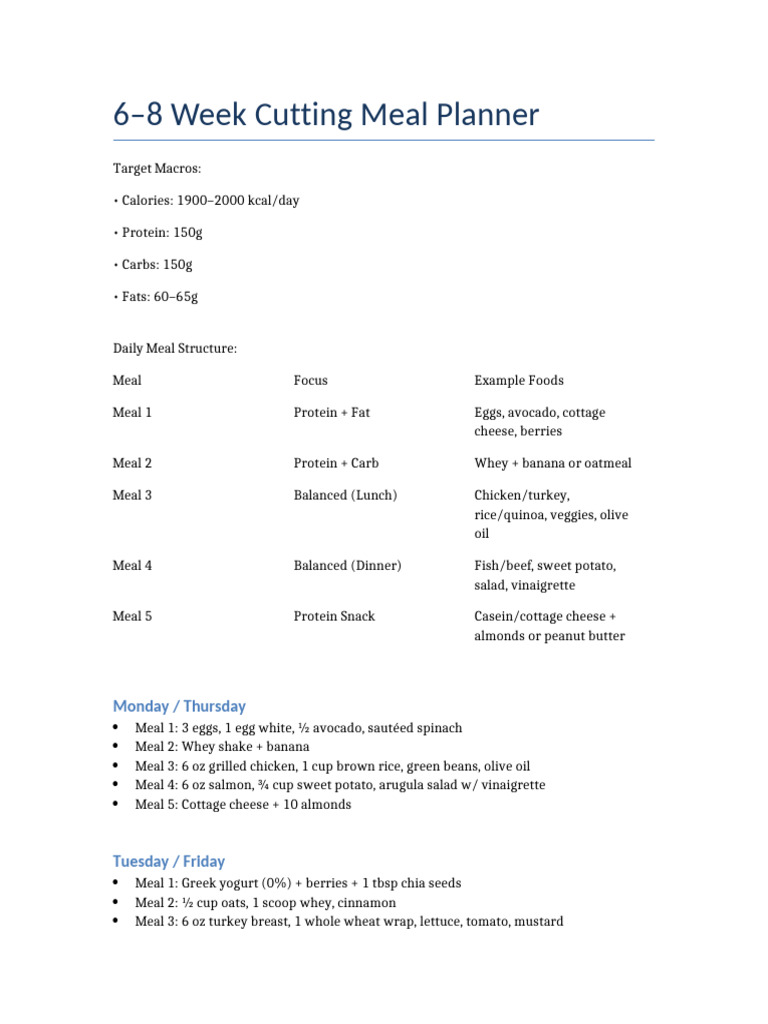 6–8 Week Cutting Meal Planner

Target Macros:

• Calories: 1900–2000 kcal/day

• Protein: 150g

• Carbs: 150g

• Fats: 60–65g

Daily Meal Structure:

| Meal | Focus | Example Foods |
|---|---|---|
| Meal 1 | Protein + Fat | Eggs, avocado, cottage cheese, berries |
| Meal 2 | Protein + Carb | Whey + banana or oatmeal |
| Meal 3 | Balanced (Lunch) | Chicken/turkey, rice/quinoa, veggies, olive oil |
| Meal 4 | Balanced (Dinner) | Fish/beef, sweet potato, salad, vinaigrette |
| Meal 5 | Protein Snack | Casein/cottage cheese + almonds or peanut butter |

Monday / Thursday

• Meal 1: 3 eggs, 1 egg white, ½ avocado, sautéed spinach
• Meal 2: Whey shake + banana
• Meal 3: 6 oz grilled chicken, 1 cup brown rice, green beans, olive oil
• Meal 4: 6 oz salmon, ¾ cup sweet potato, arugula salad w/ vinaigrette
• Meal 5: Cottage cheese + 10 almonds

Tuesday / Friday

• Meal 1: Greek yogurt (0%) + berries + 1 tbsp chia seeds
• Meal 2: ½ cup oats, 1 scoop whey, cinnamon
• Meal 3: 6 oz turkey breast, 1 whole wheat wrap, lettuce, tomato, mustard